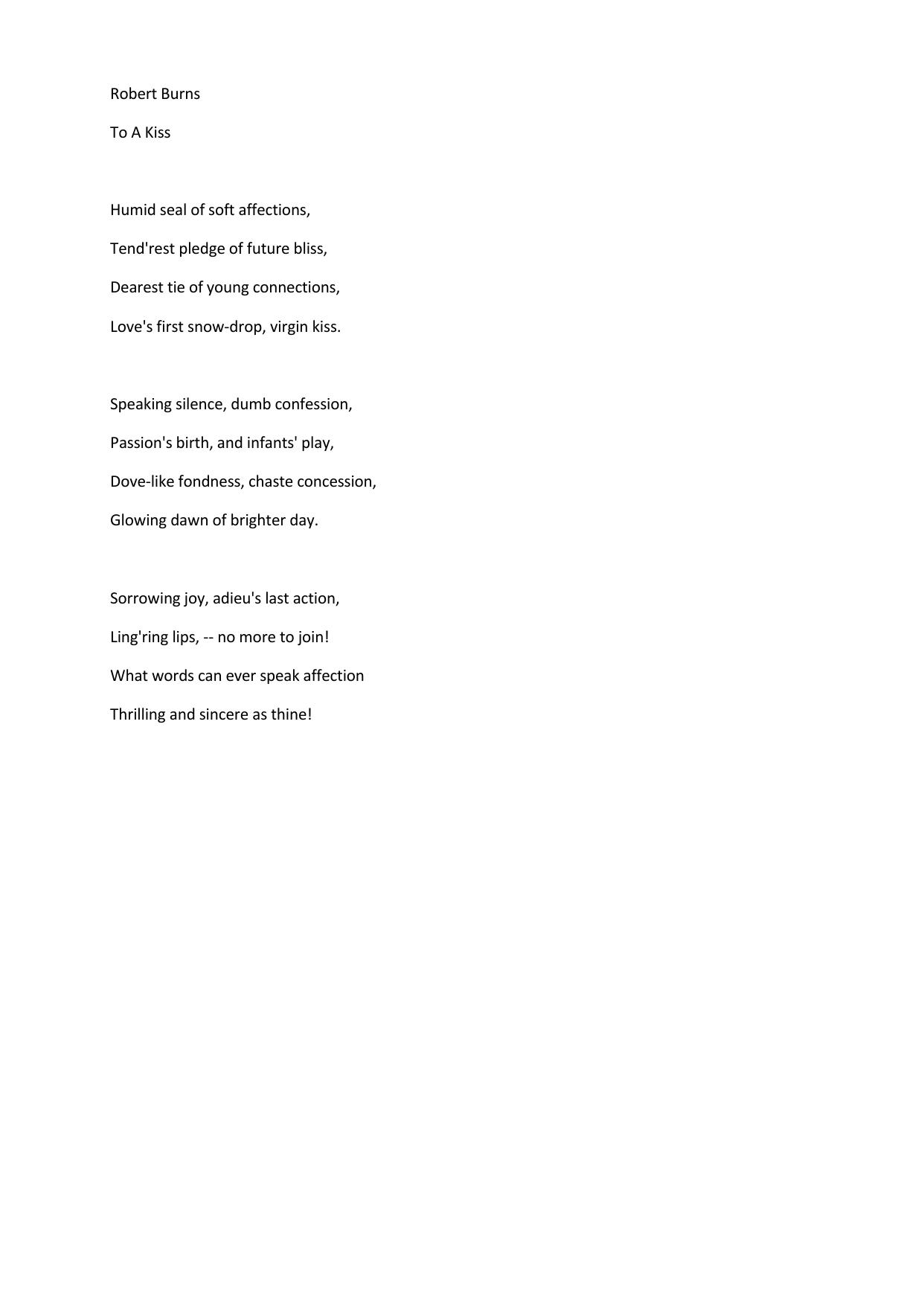 Robert Burns

To A Kiss

Humid seal of soft affections,
Tend'rest pledge of future bliss,
Dearest tie of young connections,
Love's first snow-drop, virgin kiss.

Speaking silence, dumb confession,
Passion's birth, and infants' play,
Dove-like fondness, chaste concession,
Glowing dawn of brighter day.

Sorrowing joy, adieu's last action,
Ling'ring lips, -- no more to join!
What words can ever speak affection
Thrilling and sincere as thine!